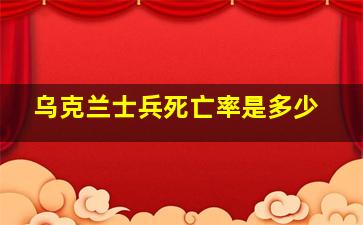 乌克兰士兵死亡率是多少